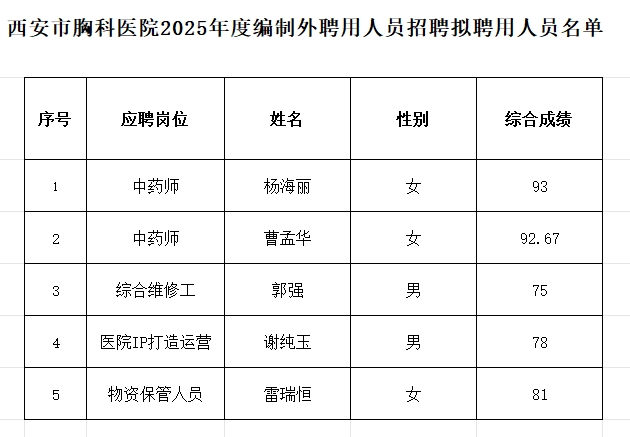 西安市胸科医院2025年度编制外聘用人员招聘拟聘用人员名单

| 序号 | 应聘岗位 | 姓名 | 性别 | 综合成绩 |
|---|---|---|---|---|
| 1 | 中药师 | 杨海丽 | 女 | 93 |
| 2 | 中药师 | 曹孟华 | 女 | 92.67 |
| 3 | 综合维修工 | 郭强 | 男 | 75 |
| 4 | 医院IP打造运营 | 谢纯玉 | 男 | 78 |
| 5 | 物资保管人员 | 雷瑞恒 | 女 | 81 |